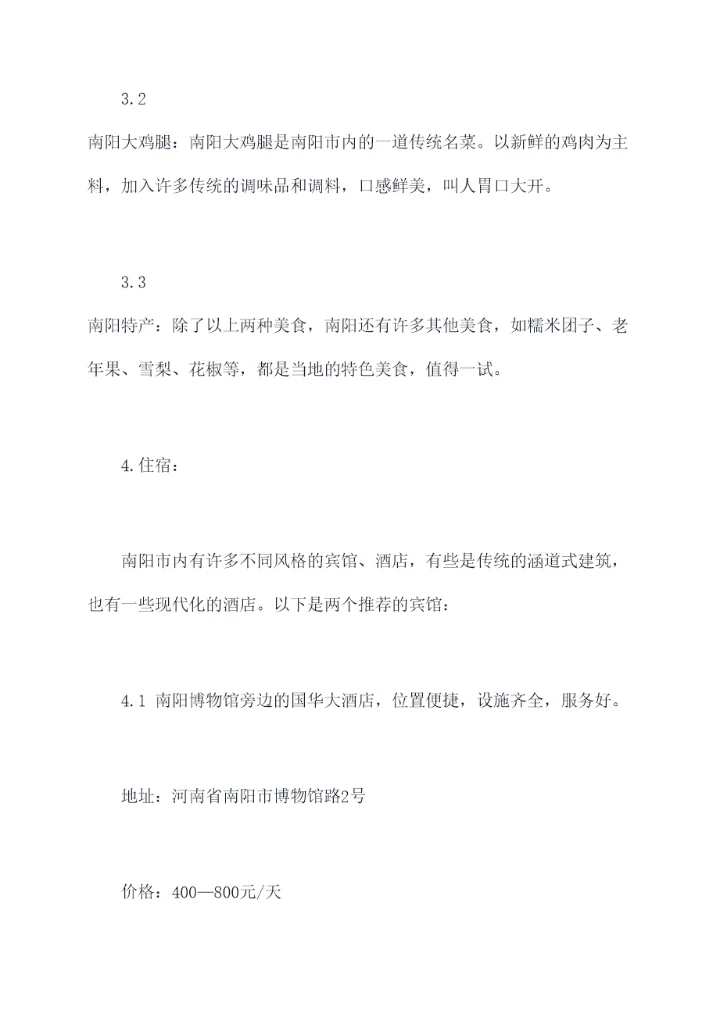 3.2

南阳大鸡腿：南阳大鸡腿是南阳市内的一道传统名菜。以新鲜的鸡肉为主料，加入许多传统的调味品和调料，口感鲜美，叫人胃口大开。

3.3

南阳特产：除了以上两种美食，南阳还有许多其他美食，如糯米团子、老年果、雪梨、花椒等，都是当地的特色美食，值得一试。

4.住宿：

南阳市内有许多不同风格的宾馆、酒店，有些是传统的涵道式建筑，也有一些现代化的酒店。以下是两个推荐的宾馆：

4.1 南阳博物馆旁边的国华大酒店，位置便捷，设施齐全，服务好。

地址：河南省南阳市博物馆路2号

价格：400—800元/天